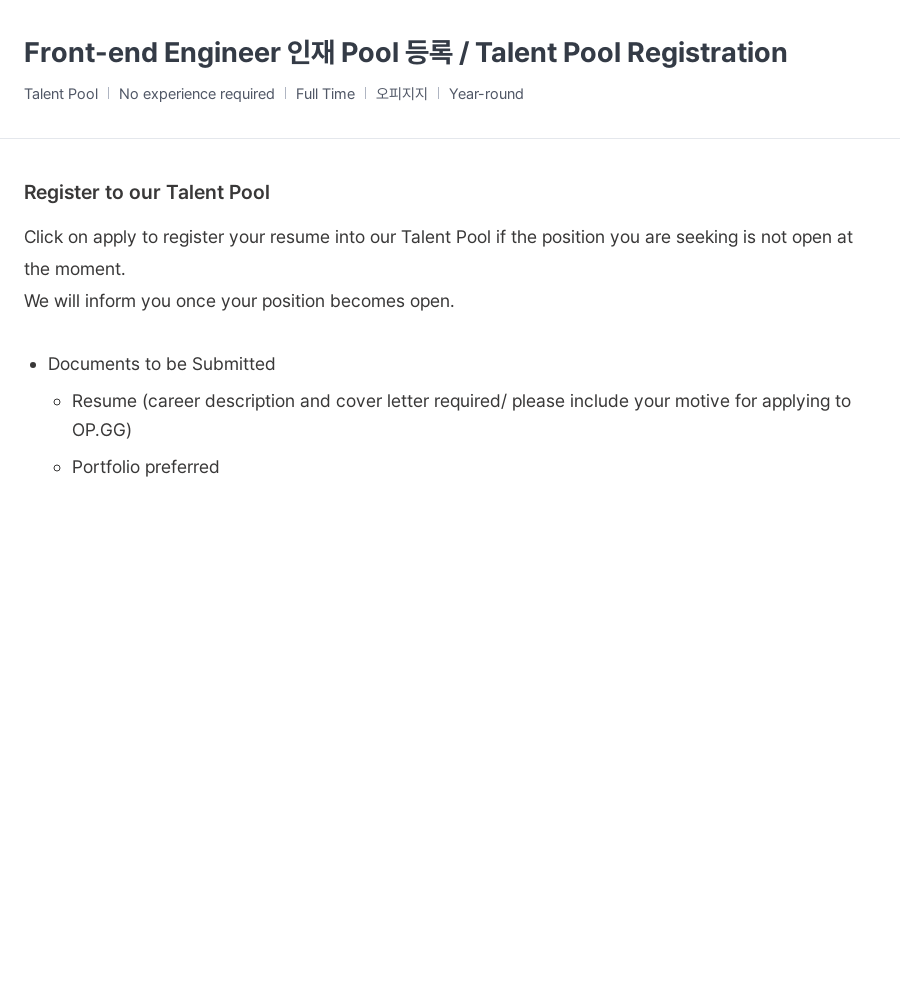 Front-end Engineer 인재 Pool 등록 / Talent Pool Registration

Talent Pool | No experience required | Full Time | 오피지지 | Year-round

Register to our Talent Pool

Click on apply to register your resume into our Talent Pool if the position you are seeking is not open at the moment.
We will inform you once your position becomes open.

- Documents to be Submitted
  - Resume (career description and cover letter required/ please include your motive for applying to OP.GG)
  - Portfolio preferred